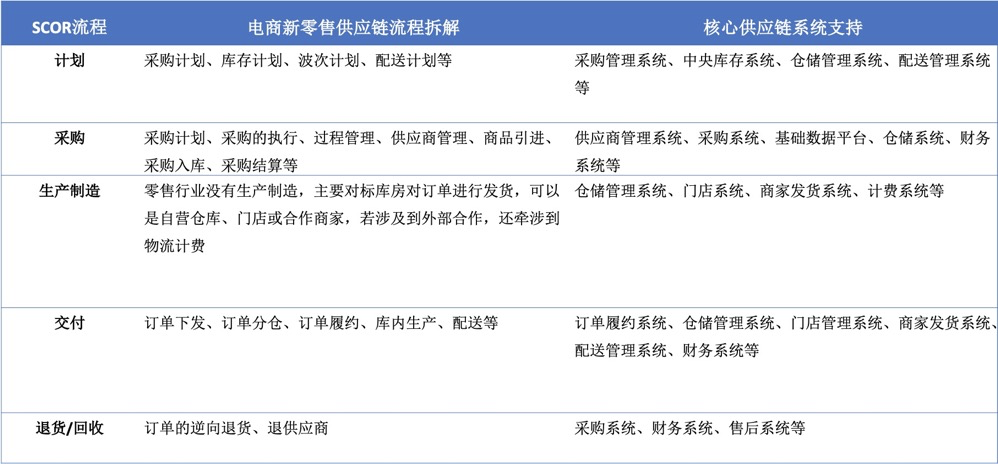 | SCOR流程 | 电商新零售供应链流程拆解 | 核心供应链系统支持 |
|---|---|---|
| 计划 | 采购计划、库存计划、波次计划、配送计划等 | 采购管理系统、中央库存系统、仓储管理系统、配送管理系统等 |
| 采购 | 采购计划、采购的执行、过程管理、供应商管理、商品引进、采购入库、采购结算等 | 供应商管理系统、采购系统、基础数据平台、仓储系统、财务系统等 |
| 生产制造 | 零售行业没有生产制造，主要对标库房对订单进行发货，可以是自营仓库、门店或合作商家，若涉及到外部合作，还牵涉到物流计费 | 仓储管理系统、门店系统、商家发货系统、计费系统等 |
| 交付 | 订单下发、订单分仓、订单履约、库内生产、配送等 | 订单履约系统、仓储管理系统、门店管理系统、商家发货系统、配送管理系统、财务系统等 |
| 退货/回收 | 订单的逆向退货、退供应商 | 采购系统、财务系统、售后系统等 |